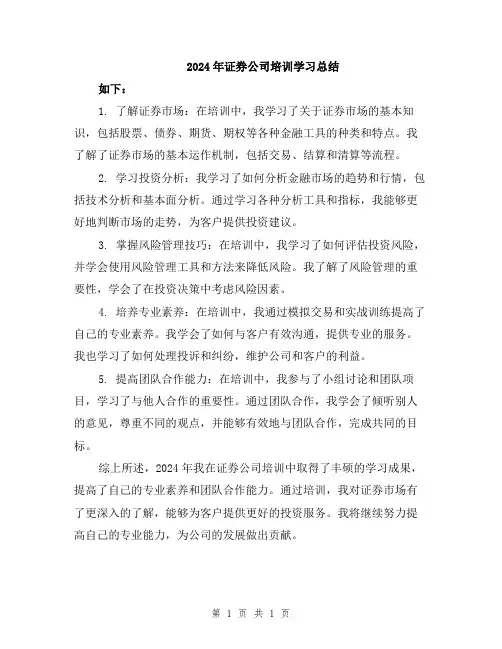 2024年证券公司培训学习总结

如下：

1. 了解证券市场：在培训中，我学习了关于证券市场的基本知识，包括股票、债券、期货、期权等各种金融工具的种类和特点。我了解了证券市场的基本运作机制，包括交易、结算和清算等流程。

2. 学习投资分析：我学习了如何分析金融市场的趋势和行情，包括技术分析和基本面分析。通过学习各种分析工具和指标，我能够更好地判断市场的走势，为客户提供投资建议。

3. 掌握风险管理技巧：在培训中，我学习了如何评估投资风险，并学会使用风险管理工具和方法来降低风险。我了解了风险管理的重要性，学会了在投资决策中考虑风险因素。

4. 培养专业素养：在培训中，我通过模拟交易和实战训练提高了自己的专业素养。我学会了如何与客户有效沟通，提供专业的服务。我也学习了如何处理投诉和纠纷，维护公司和客户的利益。

5. 提高团队合作能力：在培训中，我参与了小组讨论和团队项目，学习了与他人合作的重要性。通过团队合作，我学会了倾听别人的意见，尊重不同的观点，并能够有效地与团队合作，完成共同的目标。

综上所述，2024年我在证券公司培训中取得了丰硕的学习成果，提高了自己的专业素养和团队合作能力。通过培训，我对证券市场有了更深入的了解，能够为客户提供更好的投资服务。我将继续努力提高自己的专业能力，为公司的发展做出贡献。

第 1 页 共 1 页